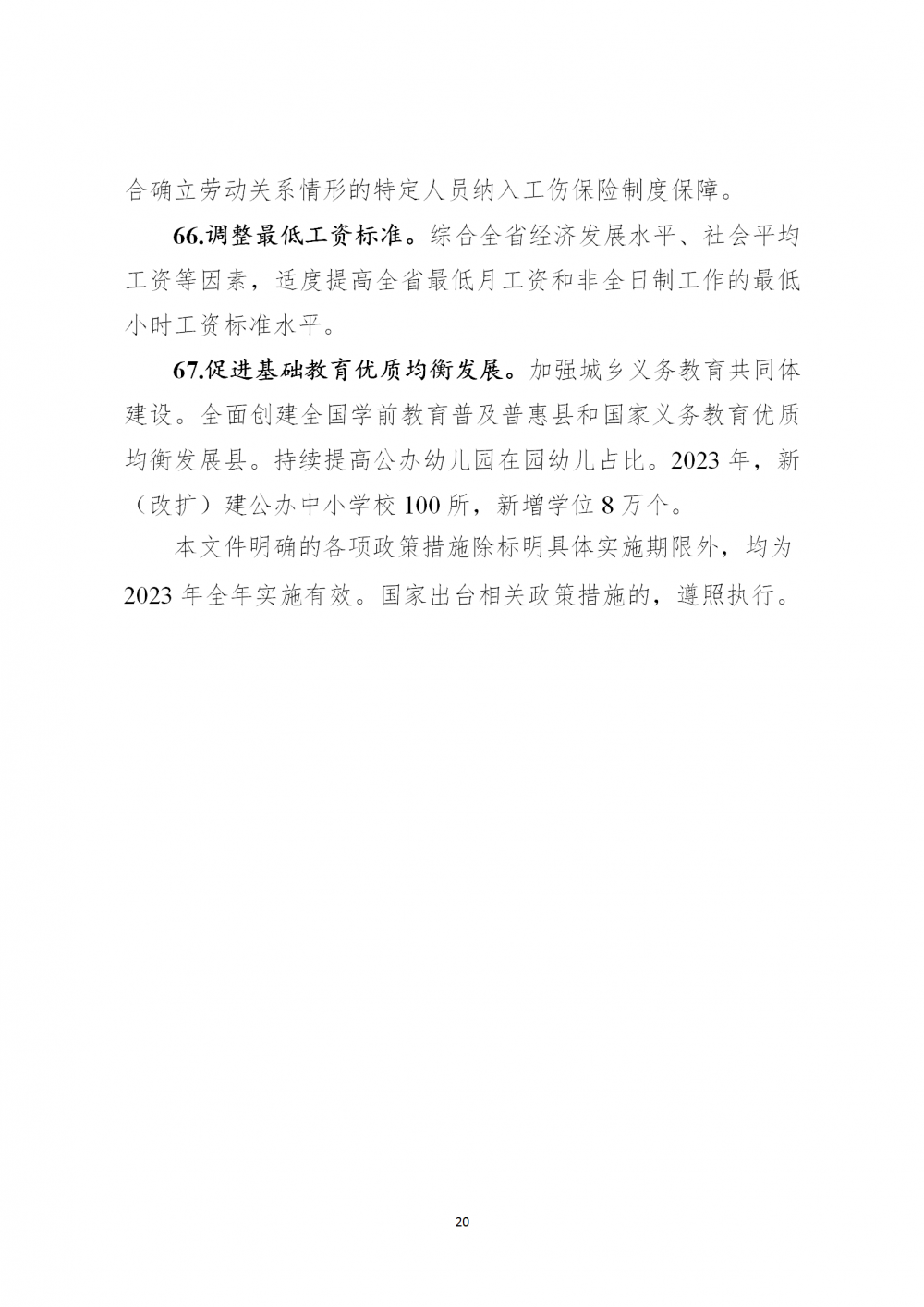 合确立劳动关系情形的特定人员纳入工伤保险制度保障。

66.调整最低工资标准。综合全省经济发展水平、社会平均工资等因素，适度提高全省最低月工资和非全日制工作的最低小时工资标准水平。

67.促进基础教育优质均衡发展。加强城乡义务教育共同体建设。全面创建全国学前教育普及普惠县和国家义务教育优质均衡发展县。持续提高公办幼儿园在园幼儿占比。2023 年，新（改扩）建公办中小学校 100 所，新增学位 8 万个。

本文件明确的各项政策措施除标明具体实施期限外，均为 2023 年全年实施有效。国家出台相关政策措施的，遵照执行。

20